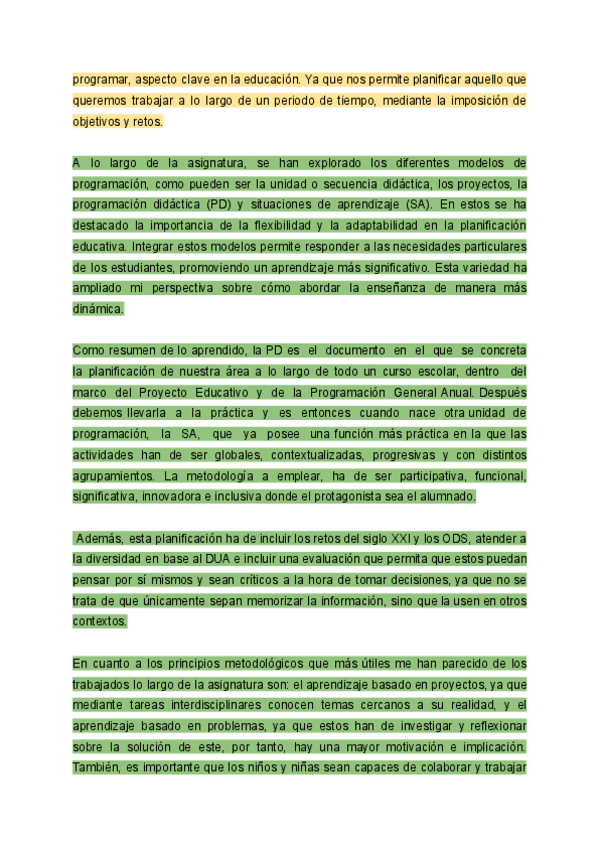 programar, aspecto clave en la educación. Ya que nos permite planificar aquello que queremos trabajar a lo largo de un periodo de tiempo, mediante la imposición de objetivos y retos.

A lo largo de la asignatura, se han explorado los diferentes modelos de programación, como pueden ser la unidad o secuencia didáctica, los proyectos, la programación didáctica (PD) y situaciones de aprendizaje (SA). En estos se ha destacado la importancia de la flexibilidad y la adaptabilidad en la planificación educativa. Integrar estos modelos permite responder a las necesidades particulares de los estudiantes, promoviendo un aprendizaje más significativo. Esta variedad ha ampliado mi perspectiva sobre cómo abordar la enseñanza de manera más dinámica.

Como resumen de lo aprendido, la PD es el documento en el que se concreta la planificación de nuestra área a lo largo de todo un curso escolar, dentro del marco del Proyecto Educativo y de la Programación General Anual. Después debemos llevarla a la práctica y es entonces cuando nace otra unidad de programación, la SA, que ya posee una función más práctica en la que las actividades han de ser globales, contextualizadas, progresivas y con distintos agrupamientos. La metodología a emplear, ha de ser participativa, funcional, significativa, innovadora e inclusiva donde el protagonista sea el alumnado.

Además, esta planificación ha de incluir los retos del siglo XXI y los ODS, atender a la diversidad en base al DUA e incluir una evaluación que permita que estos puedan pensar por sí mismos y sean críticos a la hora de tomar decisiones, ya que no se trata de que únicamente sepan memorizar la información, sino que la usen en otros contextos.

En cuanto a los principios metodológicos que más útiles me han parecido de los trabajados lo largo de la asignatura son: el aprendizaje basado en proyectos, ya que mediante tareas interdisciplinares conocen temas cercanos a su realidad, y el aprendizaje basado en problemas, ya que estos han de investigar y reflexionar sobre la solución de este, por tanto, hay una mayor motivación e implicación. También, es importante que los niños y niñas sean capaces de colaborar y trabajar